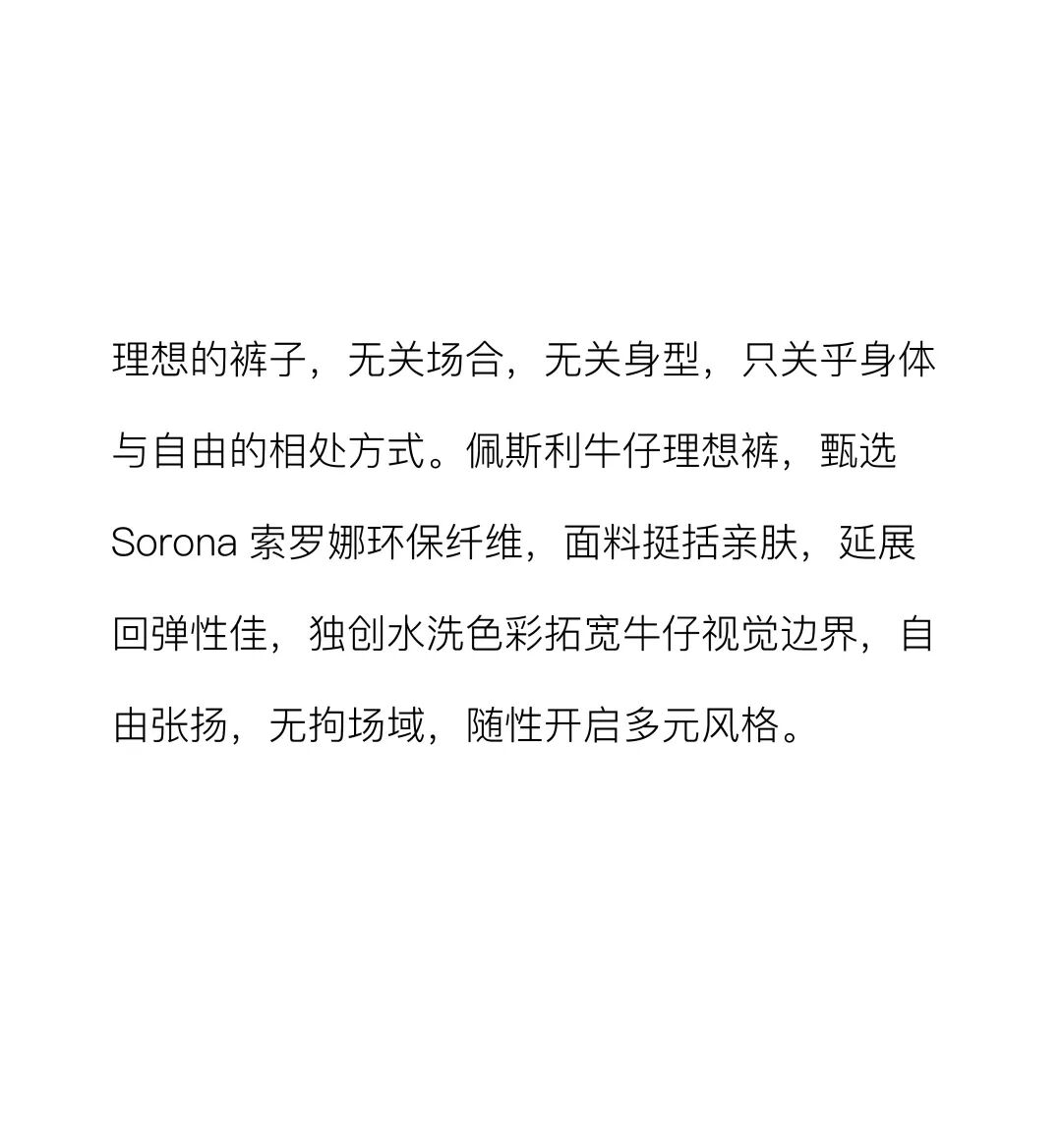 理想的裤子，无关场合，无关身型，只关乎身体与自由的相处方式。佩斯利牛仔理想裤，甄选Sorona索罗娜环保纤维，面料挺括亲肤，延展回弹性佳，独创水洗色彩拓宽牛仔视觉边界，自由张扬，无拘场域，随性开启多元风格。